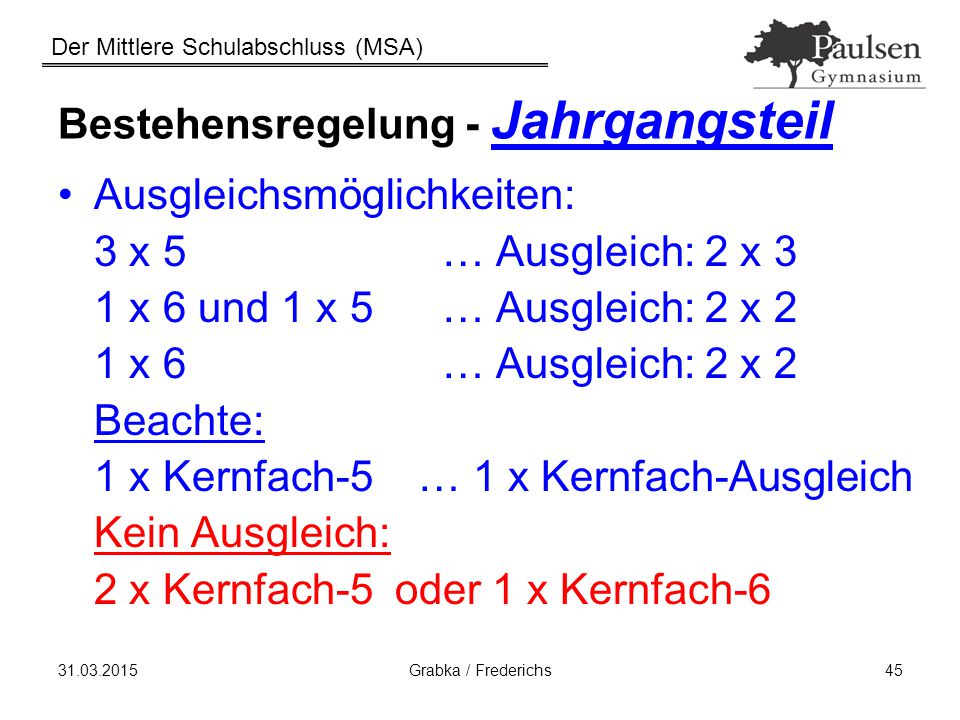 Der Mittlere Schulabschluss (MSA)

Paulsen Gymnasium

Bestehensregelung - Jahrgangsteil

• Ausgleichsmöglichkeiten:
3 x 5 … Ausgleich: 2 x 3
1 x 6 und 1 x 5 … Ausgleich: 2 x 2
1 x 6 … Ausgleich: 2 x 2
Beachte:
1 x Kernfach-5 … 1 x Kernfach-Ausgleich
Kein Ausgleich:
2 x Kernfach-5 oder 1 x Kernfach-6

31.03.2015 Grabka / Frederichs 45